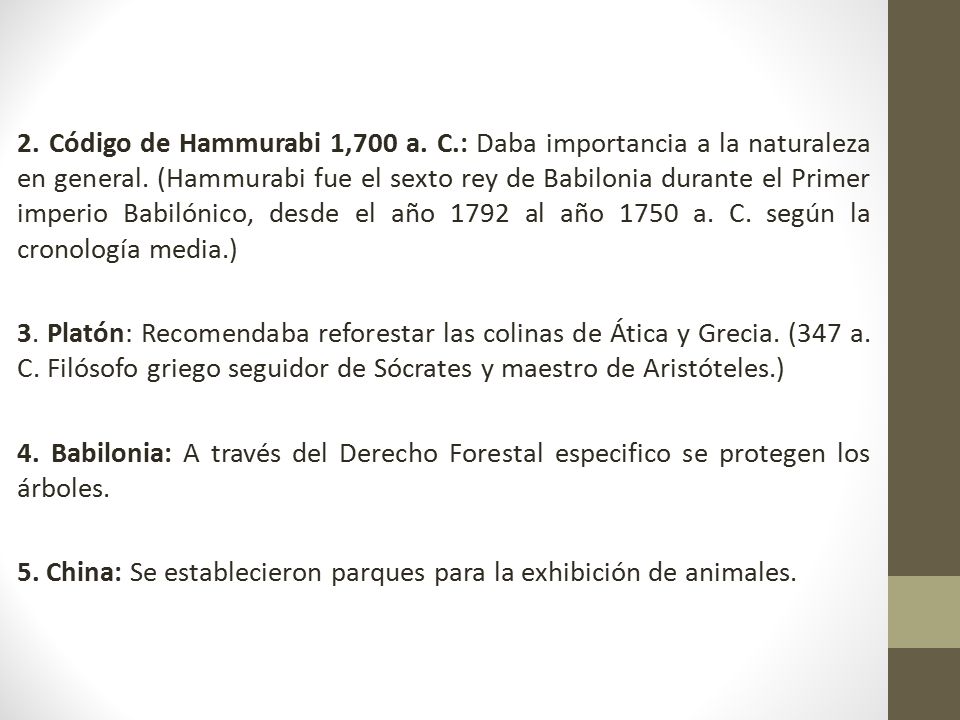 2. Código de Hammurabi 1,700 a. C.: Daba importancia a la naturaleza en general. (Hammurabi fue el sexto rey de Babilonia durante el Primer imperio Babilónico, desde el año 1792 al año 1750 a. C. según la cronología media.)

3. Platón: Recomendaba reforestar las colinas de Ática y Grecia. (347 a. C. Filósofo griego seguidor de Sócrates y maestro de Aristóteles.)

4. Babilonia: A través del Derecho Forestal especifico se protegen los árboles.

5. China: Se establecieron parques para la exhibición de animales.